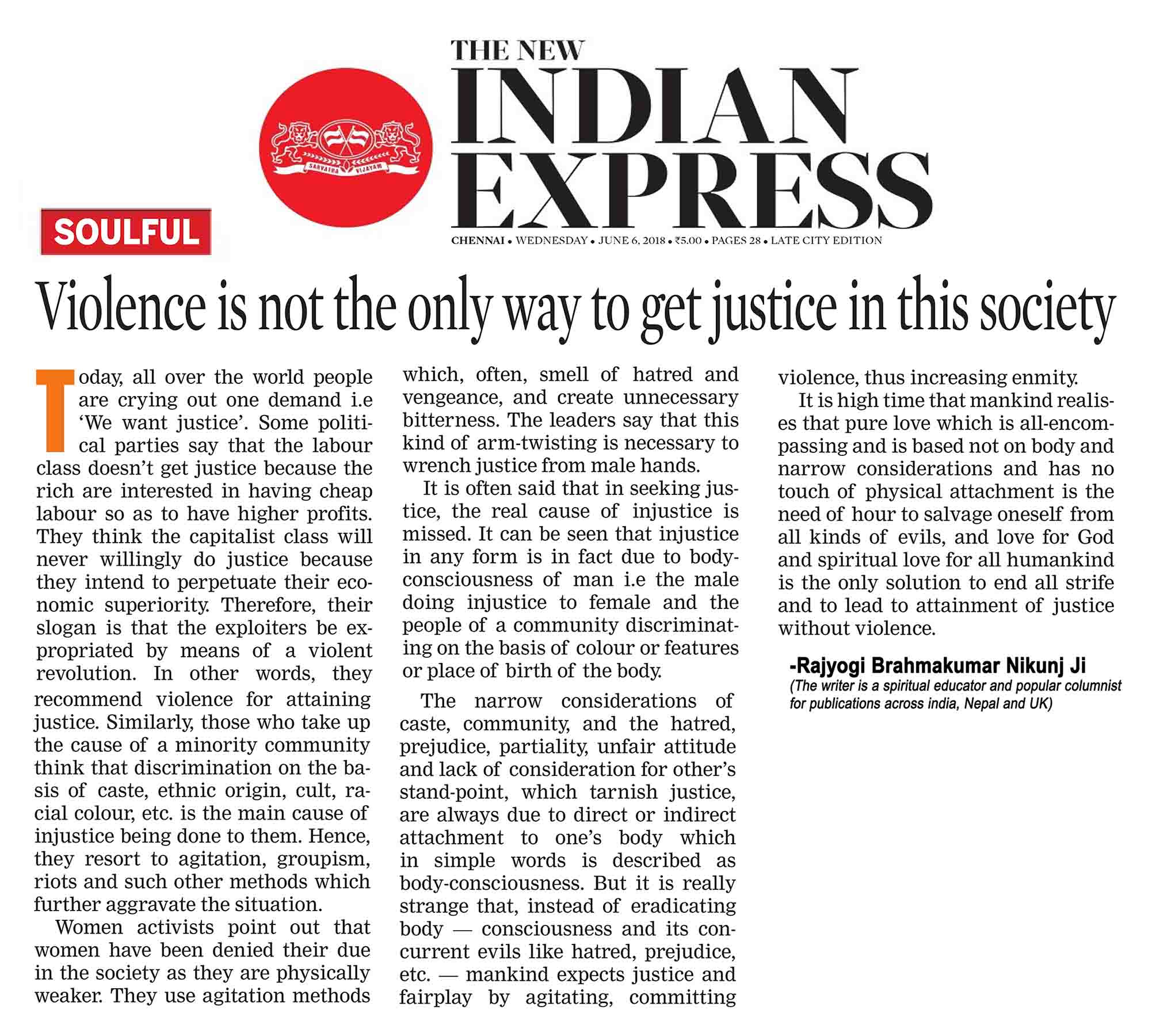 SARVATRA VIJAYAM

THE NEW INDIAN EXPRESS

CHENNAI • WEDNESDAY • JUNE 6, 2018 • ₹5.00 • PAGES 28 • LATE CITY EDITION

SOULFUL

Violence is not the only way to get justice in this society

Today, all over the world people are crying out one demand i.e 'We want justice'. Some political parties say that the labour class doesn't get justice because the rich are interested in having cheap labour so as to have higher profits. They think the capitalist class will never willingly do justice because they intend to perpetuate their economic superiority. Therefore, their slogan is that the exploiters be expropriated by means of a violent revolution. In other words, they recommend violence for attaining justice. Similarly, those who take up the cause of a minority community think that discrimination on the basis of caste, ethnic origin, cult, racial colour, etc. is the main cause of injustice being done to them. Hence, they resort to agitation, groupism, riots and such other methods which further aggravate the situation.

Women activists point out that women have been denied their due in the society as they are physically weaker. They use agitation methods which, often, smell of hatred and vengeance, and create unnecessary bitterness. The leaders say that this kind of arm-twisting is necessary to wrench justice from male hands.

It is often said that in seeking justice, the real cause of injustice is missed. It can be seen that injustice in any form is in fact due to body-consciousness of man i.e the male doing injustice to female and the people of a community discriminating on the basis of colour or features or place of birth of the body.

The narrow considerations of caste, community, and the hatred, prejudice, partiality, unfair attitude and lack of consideration for other's stand-point, which tarnish justice, are always due to direct or indirect attachment to one's body which in simple words is described as body-consciousness. But it is really strange that, instead of eradicating body — consciousness and its concurrent evils like hatred, prejudice, etc. — mankind expects justice and fairplay by agitating, committing violence, thus increasing enmity.

It is high time that mankind realises that pure love which is all-encompassing and is based not on body and narrow considerations and has no touch of physical attachment is the need of hour to salvage oneself from all kinds of evils, and love for God and spiritual love for all humankind is the only solution to end all strife and to lead to attainment of justice without violence.

-Rajyogi Brahmakumar Nikunj Ji
(The writer is a spiritual educator and popular columnist for publications across india, Nepal and UK)